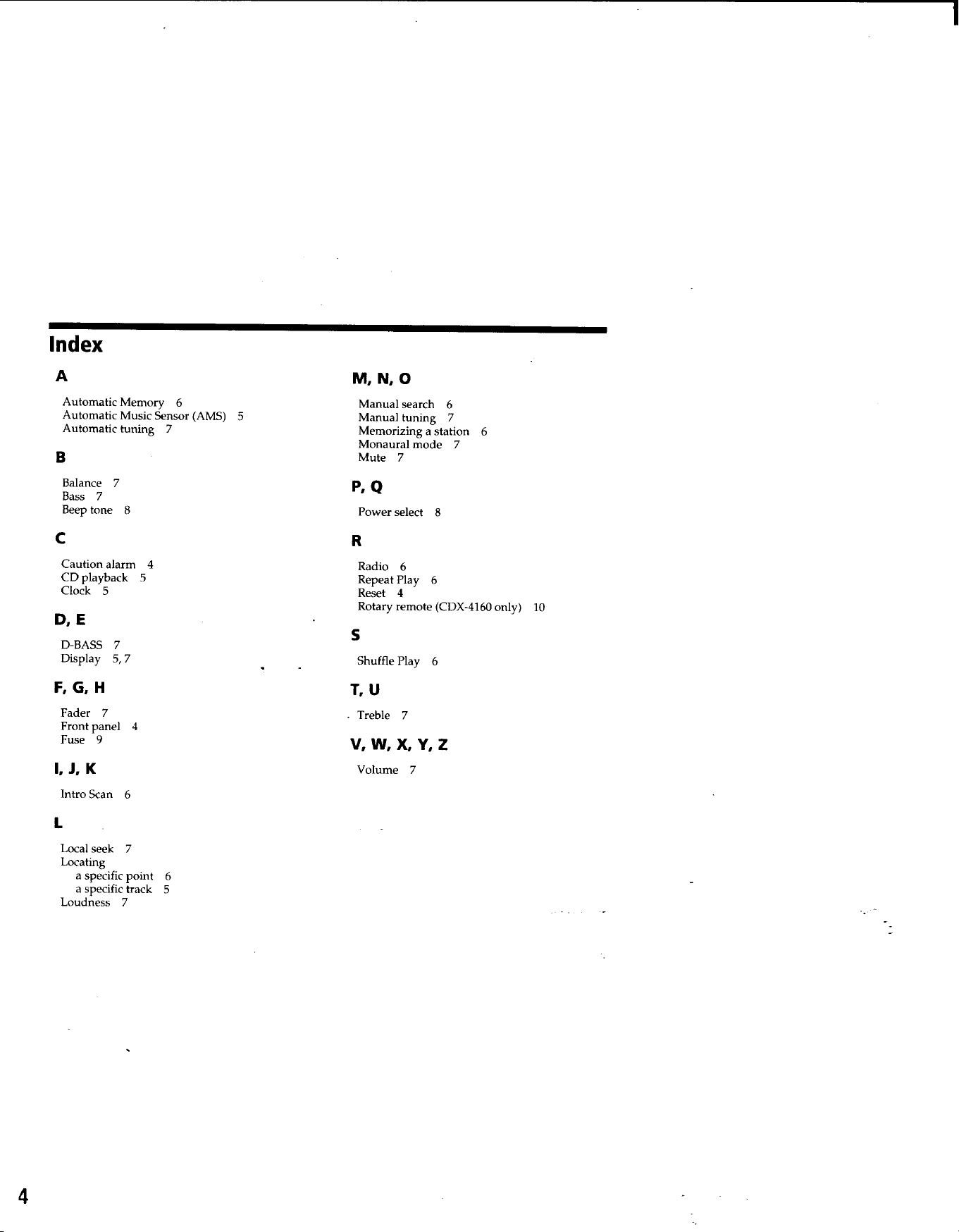 Index

A

Automatic Memory 6
Automatic Music Sensor (AMS) 5
Automatic tuning 7

B

Balance 7
Bass 7
Beep tone 8

C

Caution alarm 4
CD playback 5
Clock 5

D, E

D-BASS 7
Display 5, 7

F, G, H

Fader 7
Front panel 4
Fuse 9

I, J, K

Intro Scan 6

L

Local seek 7
Locating
a specific point 6
a specific track 5
Loudness 7

M, N, O

Manual search 6
Manual tuning 7
Memorizing a station 6
Monaural mode 7
Mute 7

P, Q

Power select 8

R

Radio 6
Repeat Play 6
Reset 4
Rotary remote (CDX-4160 only) 10

S

Shuffle Play 6

T, U

Treble 7

V, W, X, Y, Z

Volume 7

4